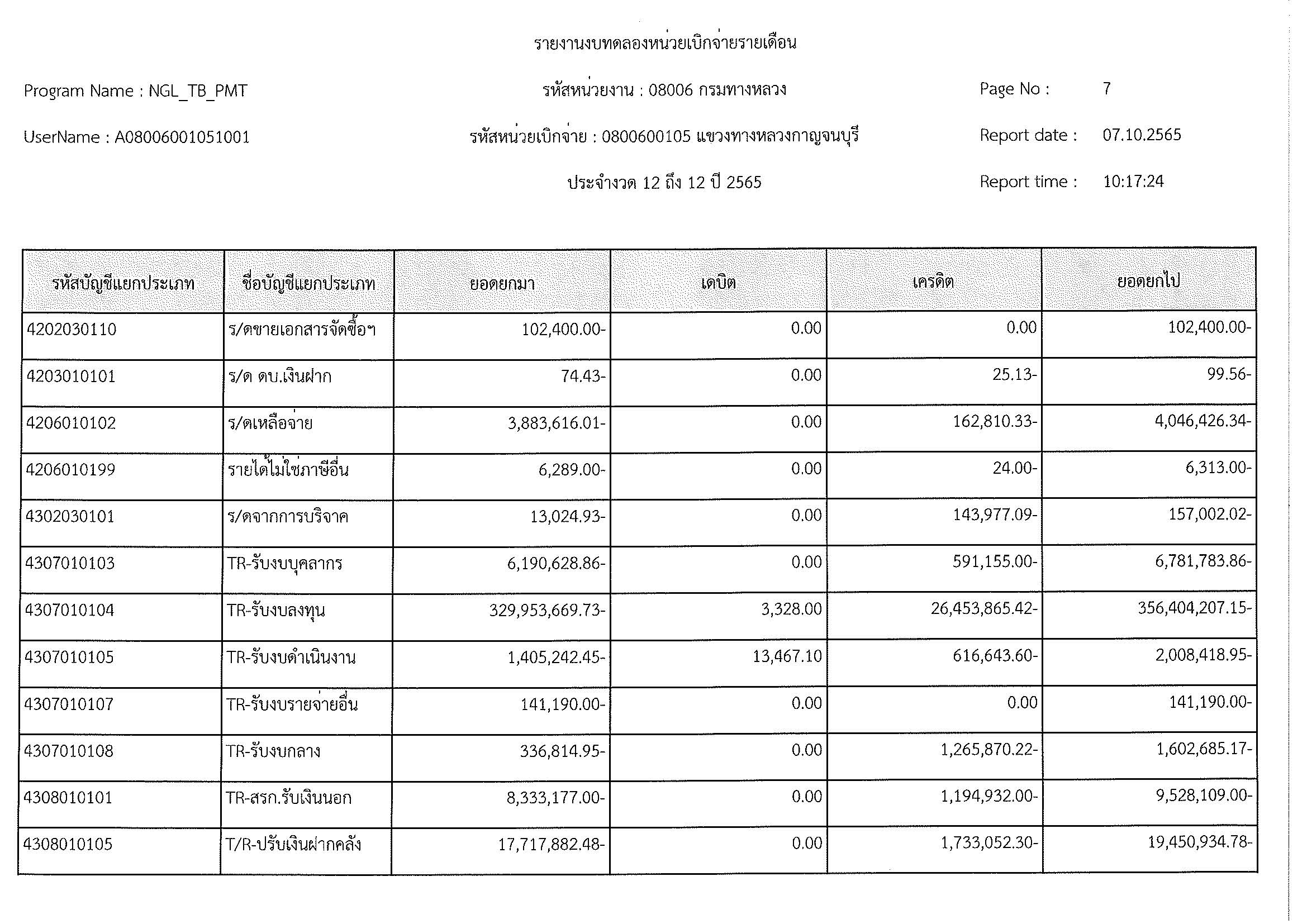 รายงานงบทดลองหน่วยเบิกจ่ายรายเดือน

Program Name : NGL_TB_PMT

รหัสหน่วยงาน : 08006 กรมทางหลวง

Page No : 7

UserName : A08006001051001

รหัสหน่วยเบิกจ่าย : 0800600105 แขวงทางหลวงกาญจนบุรี

Report date : 07.10.2565

ประจำงวด 12 ถึง 12 ปี 2565

Report time : 10:17:24

| รหัสบัญชีแยกประเภท | ชื่อบัญชีแยกประเภท | ยอดยกมา | เดบิต | เครดิต | ยอดยกไป |
|---|---|---|---|---|---|
| 4202030110 | ร/ดขายเอกสารจัดซื้อฯ | 102,400.00- | 0.00 | 0.00 | 102,400.00- |
| 4203010101 | ร/ด ดบ.เงินฝาก | 74.43- | 0.00 | 25.13- | 99.56- |
| 4206010102 | ร/ดเหลือจ่าย | 3,883,616.01- | 0.00 | 162,810.33- | 4,046,426.34- |
| 4206010199 | รายได้ไม่ใช่ภาษีอื่น | 6,289.00- | 0.00 | 24.00- | 6,313.00- |
| 4302030101 | ร/ดจากการบริจาค | 13,024.93- | 0.00 | 143,977.09- | 157,002.02- |
| 4307010103 | TR-รับงบบุคลากร | 6,190,628.86- | 0.00 | 591,155.00- | 6,781,783.86- |
| 4307010104 | TR-รับงบลงทุน | 329,953,669.73- | 3,328.00 | 26,453,865.42- | 356,404,207.15- |
| 4307010105 | TR-รับงบดำเนินงาน | 1,405,242.45- | 13,467.10 | 616,643.60- | 2,008,418.95- |
| 4307010107 | TR-รับงบรายจ่ายอื่น | 141,190.00- | 0.00 | 0.00 | 141,190.00- |
| 4307010108 | TR-รับงบกลาง | 336,814.95- | 0.00 | 1,265,870.22- | 1,602,685.17- |
| 4308010101 | TR-สรก.รับเงินนอก | 8,333,177.00- | 0.00 | 1,194,932.00- | 9,528,109.00- |
| 4308010105 | T/R-ปรับเงินฝากคลัง | 17,717,882.48- | 0.00 | 1,733,052.30- | 19,450,934.78- |